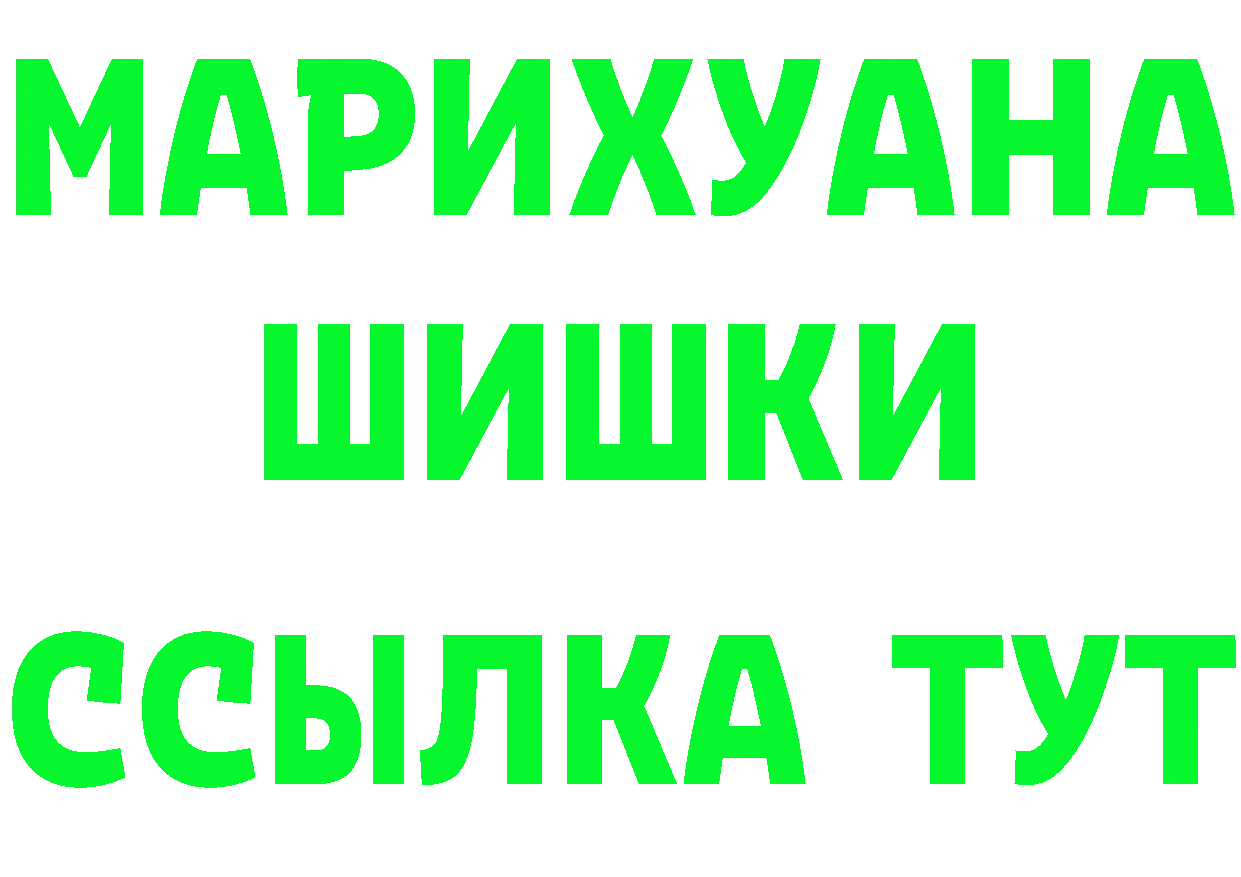 МАРИХУАНА
ШИШКИ
ССЫЛКА ТУТ